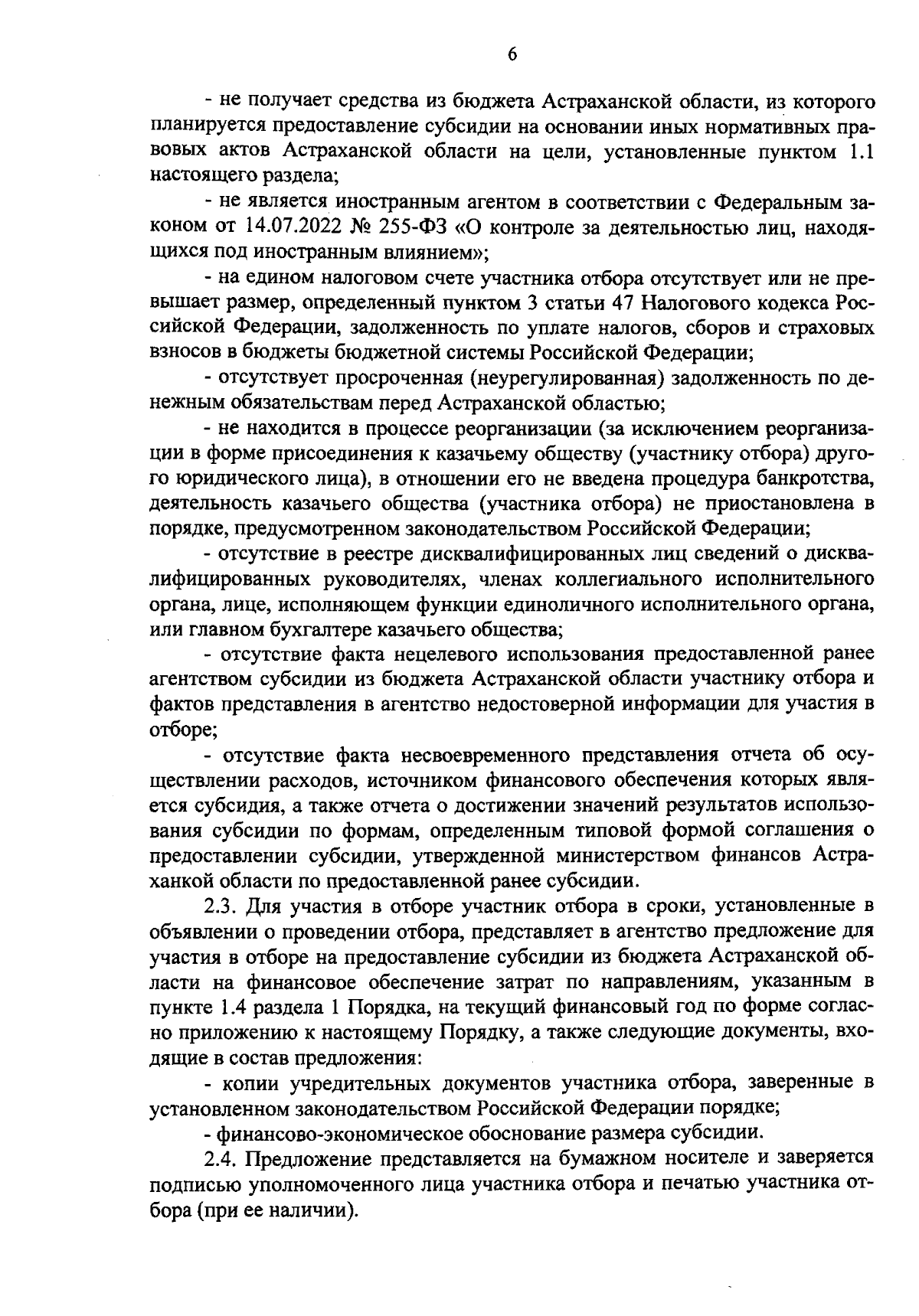 6

- не получает средства из бюджета Астраханской области, из которого планируется предоставление субсидии на основании иных нормативных правовых актов Астраханской области на цели, установленные пунктом 1.1 настоящего раздела;

- не является иностранным агентом в соответствии с Федеральным законом от 14.07.2022 № 255-ФЗ «О контроле за деятельностью лиц, находящихся под иностранным влиянием»;

- на едином налоговом счете участника отбора отсутствует или не превышает размер, определенный пунктом 3 статьи 47 Налогового кодекса Российской Федерации, задолженность по уплате налогов, сборов и страховых взносов в бюджеты бюджетной системы Российской Федерации;

- отсутствует просроченная (неурегулированная) задолженность по денежным обязательствам перед Астраханской областью;

- не находится в процессе реорганизации (за исключением реорганизации в форме присоединения к казачьему обществу (участнику отбора) другого юридического лица), в отношении его не введена процедура банкротства, деятельность казачьего общества (участника отбора) не приостановлена в порядке, предусмотренном законодательством Российской Федерации;

- отсутствие в реестре дисквалифицированных лиц сведений о дисквалифицированных руководителях, членах коллегиального исполнительного органа, лице, исполняющем функции единоличного исполнительного органа, или главном бухгалтере казачьего общества;

- отсутствие факта нецелевого использования предоставленной ранее агентством субсидии из бюджета Астраханской области участнику отбора и фактов представления в агентство недостоверной информации для участия в отборе;

- отсутствие факта несвоевременного представления отчета об осуществлении расходов, источником финансового обеспечения которых является субсидия, а также отчета о достижении значений результатов использования субсидии по формам, определенным типовой формой соглашения о предоставлении субсидии, утвержденной министерством финансов Астраханкой области по предоставленной ранее субсидии.

2.3. Для участия в отборе участник отбора в сроки, установленные в объявлении о проведении отбора, представляет в агентство предложение для участия в отборе на предоставление субсидии из бюджета Астраханской области на финансовое обеспечение затрат по направлениям, указанным в пункте 1.4 раздела 1 Порядка, на текущий финансовый год по форме согласно приложению к настоящему Порядку, а также следующие документы, входящие в состав предложения:

- копии учредительных документов участника отбора, заверенные в установленном законодательством Российской Федерации порядке;

- финансово-экономическое обоснование размера субсидии.

2.4. Предложение представляется на бумажном носителе и заверяется подписью уполномоченного лица участника отбора и печатью участника отбора (при ее наличии).